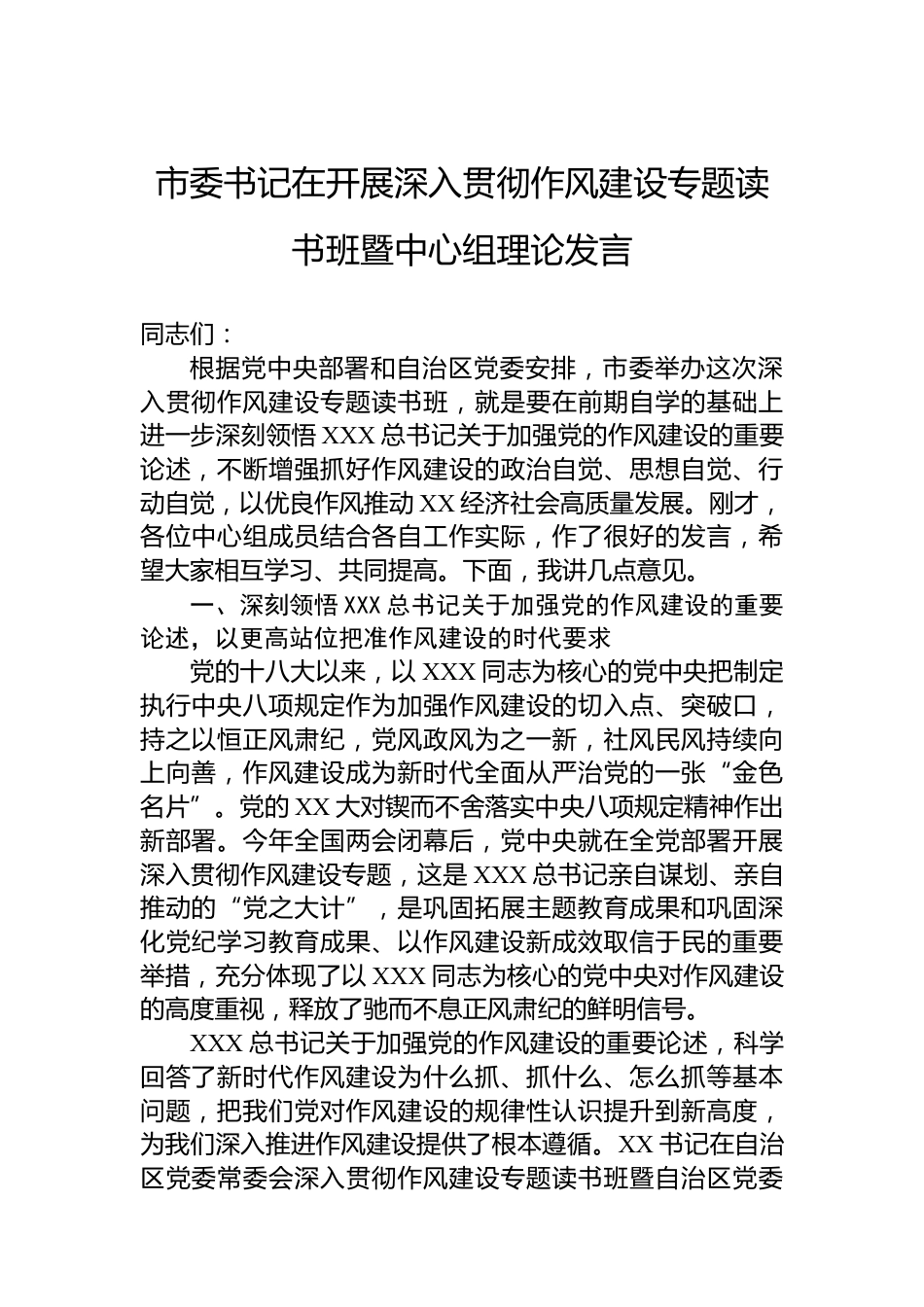 市委书记在开展深入贯彻作风建设专题读书班暨中心组理论发言

同志们：

根据党中央部署和自治区党委安排，市委举办这次深入贯彻作风建设专题读书班，就是要在前期自学的基础上进一步深刻领悟XXX总书记关于加强党的作风建设的重要论述，不断增强抓好作风建设的政治自觉、思想自觉、行动自觉，以优良作风推动XX经济社会高质量发展。刚才，各位中心组成员结合各自工作实际，作了很好的发言，希望大家相互学习、共同提高。下面，我讲几点意见。

一、深刻领悟XXX总书记关于加强党的作风建设的重要论述，以更高站位把准作风建设的时代要求

党的十八大以来，以XXX同志为核心的党中央把制定执行中央八项规定作为加强作风建设的切入点、突破口，持之以恒正风肃纪，党风政风为之一新，社风民风持续向上向善，作风建设成为新时代全面从严治党的一张“金色名片”。党的XX大对锲而不舍落实中央八项规定精神作出新部署。今年全国两会闭幕后，党中央就在全党部署开展深入贯彻作风建设专题，这是XXX总书记亲自谋划、亲自推动的“党之大计”，是巩固拓展主题教育成果和巩固深化党纪学习教育成果、以作风建设新成效取信于民的重要举措，充分体现了以XXX同志为核心的党中央对作风建设的高度重视，释放了驰而不息正风肃纪的鲜明信号。

XXX总书记关于加强党的作风建设的重要论述，科学回答了新时代作风建设为什么抓、抓什么、怎么抓等基本问题，把我们党对作风建设的规律性认识提升到新高度，为我们深入推进作风建设提供了根本遵循。XX书记在自治区党委常委会深入贯彻作风建设专题读书班暨自治区党委